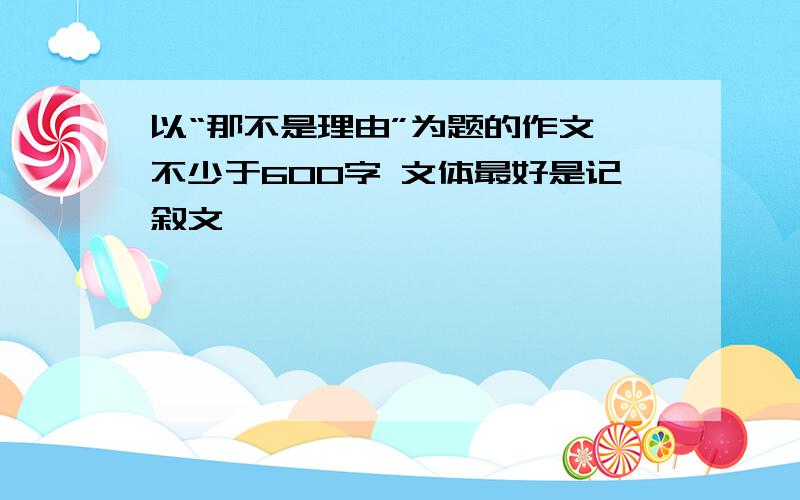 以“那不是理由”为题的作文 不少于600字 文体最好是记叙文